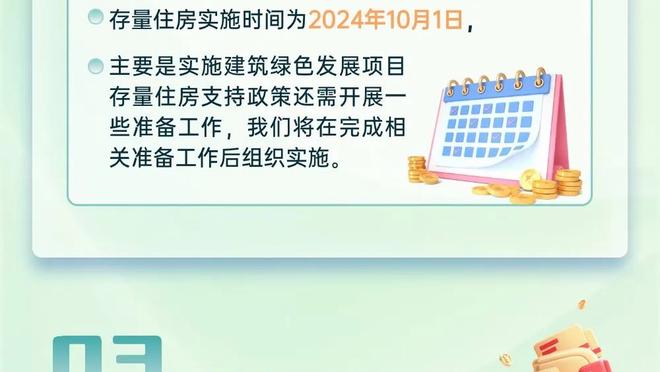 存量住房实施时间为2024年10月1日，

主要是实施建筑绿色发展项目存量住房支持政策还需开展一些准备工作，我们将在完成相关准备工作后组织实施。

03